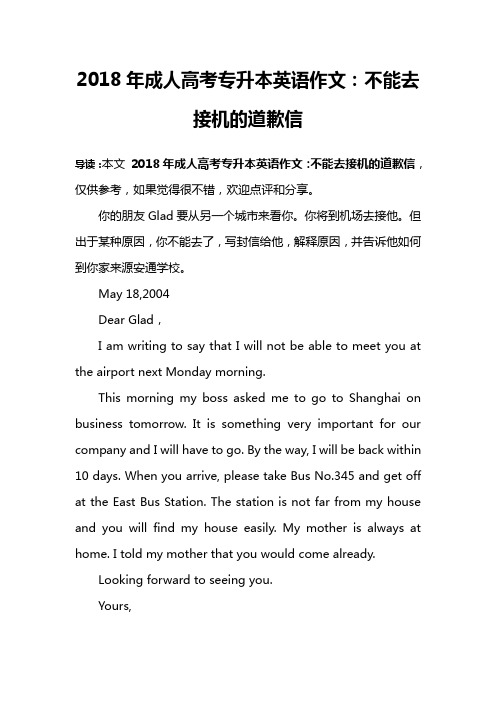 2018 年成人高考专升本英语作文：不能去接机的道歉信

导读：本文 2018 年成人高考专升本英语作文：不能去接机的道歉信，仅供参考，如果觉得很不错，欢迎点评和分享。

你的朋友 Glad 要从另一个城市来看你。你将到机场去接他。但出于某种原因，你不能去了，写封信给他，解释原因，并告诉他如何到你家来源安通学校。

May 18,2004

Dear Glad，

I am writing to say that I will not be able to meet you at the airport next Monday morning.

This morning my boss asked me to go to Shanghai on business tomorrow. It is something very important for our company and I will have to go. By the way, I will be back within 10 days. When you arrive, please take Bus No.345 and get off at the East Bus Station. The station is not far from my house and you will find my house easily. My mother is always at home. I told my mother that you would come already.

Looking forward to seeing you.

Yours,